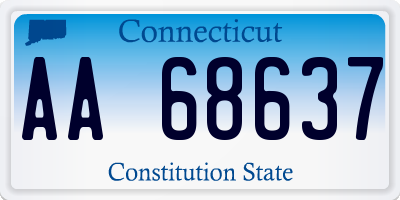 Connecticut

AA 68637

Constitution State